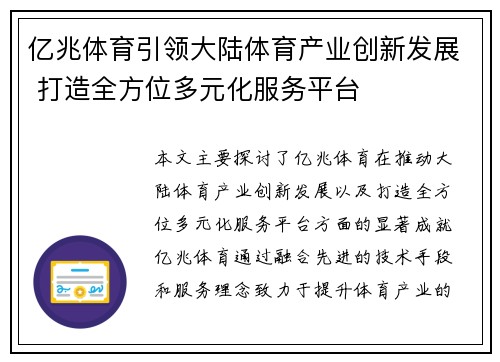 亿兆体育引领大陆体育产业创新发展 打造全方位多元化服务平台

本文主要探讨了亿兆体育在推动大陆体育产业创新发展以及打造全方位多元化服务平台方面的显著成就亿兆体育通过融合先进的技术手段和服务理念致力于提升体育产业的